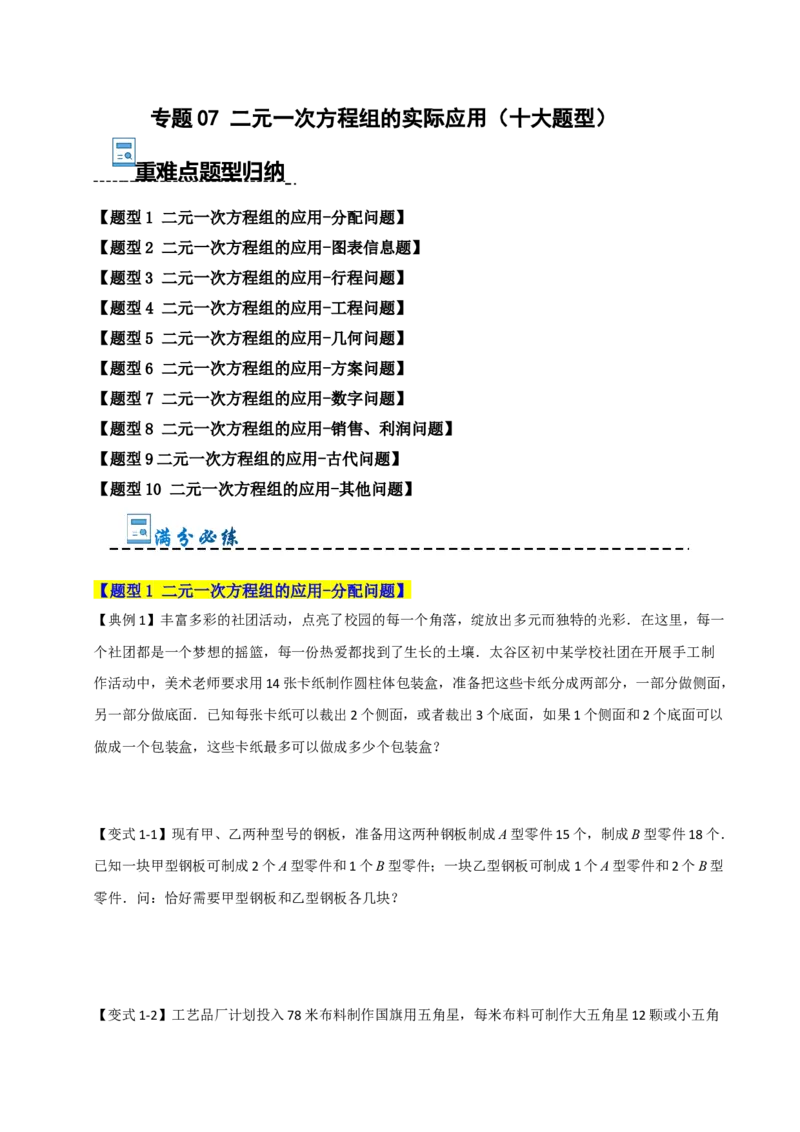 专题 07 二元一次方程组的实际应用（十大题型）

重难点题型归纳

【题型 1 二元一次方程组的应用-分配问题】
【题型 2 二元一次方程组的应用-图表信息题】
【题型 3 二元一次方程组的应用-行程问题】
【题型 4 二元一次方程组的应用-工程问题】
【题型 5 二元一次方程组的应用-几何问题】
【题型 6 二元一次方程组的应用-方案问题】
【题型 7 二元一次方程组的应用-数字问题】
【题型 8 二元一次方程组的应用-销售、利润问题】
【题型 9 二元一次方程组的应用-古代问题】
【题型 10 二元一次方程组的应用-其他问题】

满分必练

【题型 1 二元一次方程组的应用-分配问题】

【典例 1】丰富多彩的社团活动，点亮了校园的每一个角落，绽放出多元而独特的光彩．在这里，每一个社团都是一个梦想的摇篮，每一份热爱都找到了生长的土壤．太谷区初中某学校社团在开展手工制作活动中，美术老师要求用 14 张卡纸制作圆柱体包装盒，准备把这些卡纸分成两部分，一部分做侧面，另一部分做底面．已知每张卡纸可以裁出 2 个侧面，或者裁出 3 个底面，如果 1 个侧面和 2 个底面可以做成一个包装盒，这些卡纸最多可以做成多少个包装盒？

【变式 1-1】现有甲、乙两种型号的钢板，准备用这两种钢板制成 $A$ 型零件 15 个，制成 $B$ 型零件 18 个．已知一块甲型钢板可制成 2 个 $A$ 型零件和 1 个 $B$ 型零件；一块乙型钢板可制成 1 个 $A$ 型零件和 2 个 $B$ 型零件．问：恰好需要甲型钢板和乙型钢板各几块？

【变式 1-2】工艺品厂计划投入 78 米布料制作国旗用五角星，每米布料可制作大五角星 12 颗或小五角